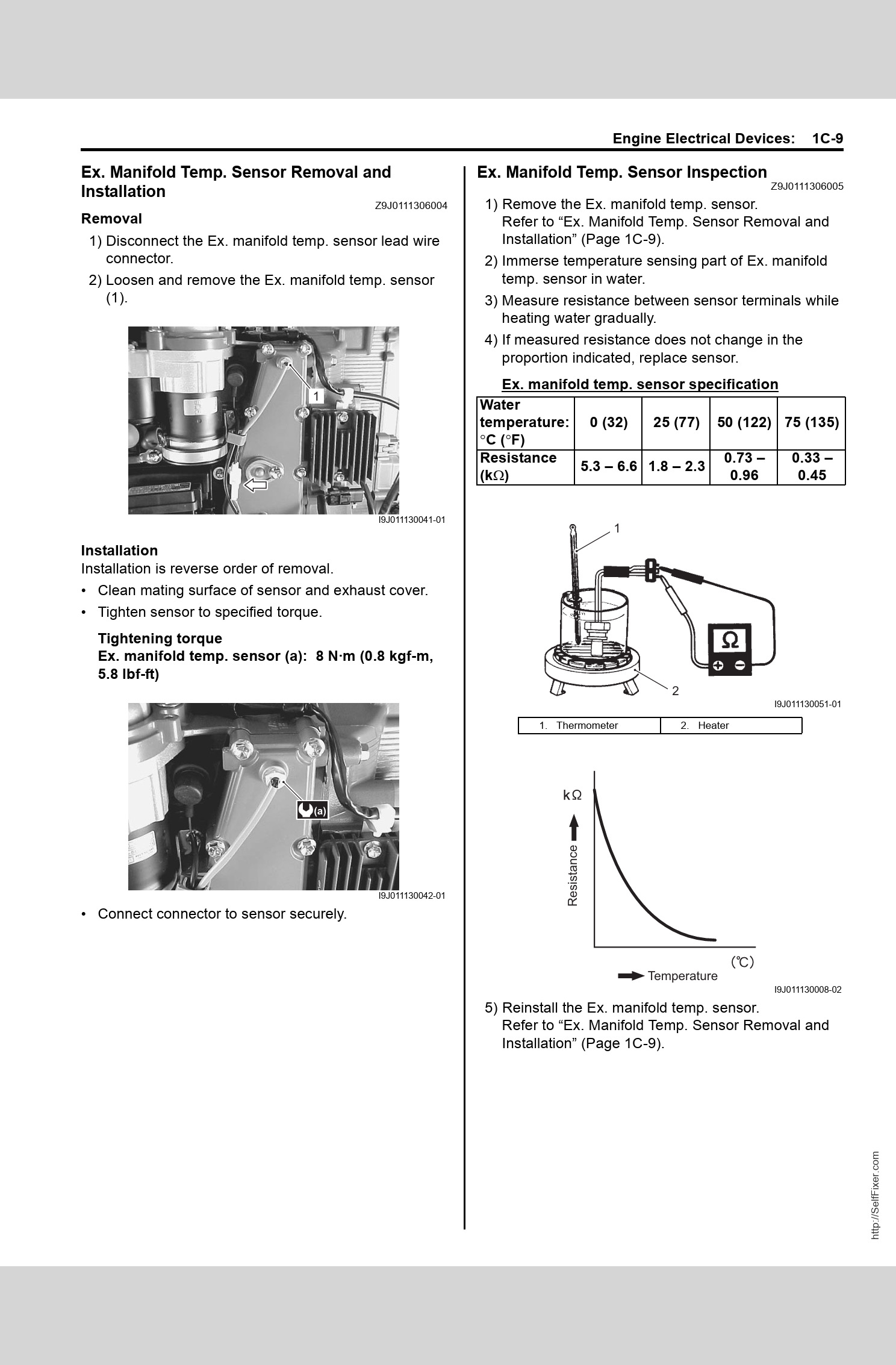 Engine Electrical Devices: 1C-9

Ex. Manifold Temp. Sensor Removal and Installation
Z9J0111306004

Removal
1) Disconnect the Ex. manifold temp. sensor lead wire connector.
2) Loosen and remove the Ex. manifold temp. sensor (1).

1

I9J011130041-01

Installation
Installation is reverse order of removal.
• Clean mating surface of sensor and exhaust cover.
• Tighten sensor to specified torque.

Tightening torque
Ex. manifold temp. sensor (a): 8 N·m (0.8 kgf-m, 5.8 lbf-ft)

(a)

I9J011130042-01

• Connect connector to sensor securely.

Ex. Manifold Temp. Sensor Inspection
Z9J0111306005
1) Remove the Ex. manifold temp. sensor. Refer to “Ex. Manifold Temp. Sensor Removal and Installation” (Page 1C-9).
2) Immerse temperature sensing part of Ex. manifold temp. sensor in water.
3) Measure resistance between sensor terminals while heating water gradually.
4) If measured resistance does not change in the proportion indicated, replace sensor.

Ex. manifold temp. sensor specification

| Water temperature: °C (°F) | 0 (32) | 25 (77) | 50 (122) | 75 (135) |
|---|---|---|---|---|
| Resistance (kΩ) | 5.3 – 6.6 | 1.8 – 2.3 | 0.73 – 0.96 | 0.33 – 0.45 |

1
Ω
2

I9J011130051-01

| 1. Thermometer | 2. Heater |
|---|---|

kΩ
Resistance
(℃)
Temperature

I9J011130008-02

5) Reinstall the Ex. manifold temp. sensor. Refer to “Ex. Manifold Temp. Sensor Removal and Installation” (Page 1C-9).

http://SelfFixer.com